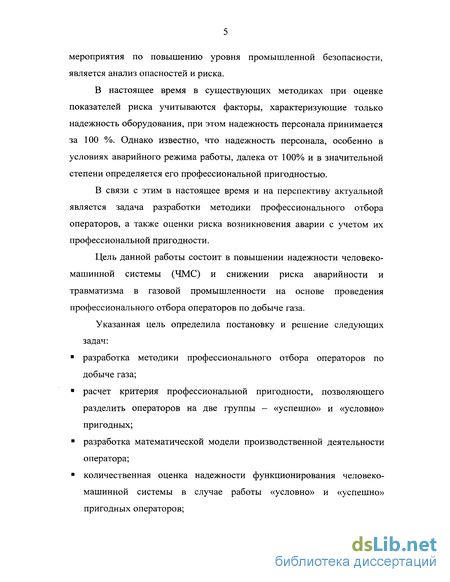 5

мероприятия по повышению уровня промышленной безопасности, является анализ опасностей и риска.

В настоящее время в существующих методиках при оценке показателей риска учитываются факторы, характеризующие только надежность оборудования, при этом надежность персонала принимается за 100 %. Однако известно, что надежность персонала, особенно в условиях аварийного режима работы, далека от 100% и в значительной степени определяется его профессиональной пригодностью.

В связи с этим в настоящее время и на перспективу актуальной является задача разработки методики профессионального отбора операторов, а также оценки риска возникновения аварии с учетом их профессиональной пригодности.

Цель данной работы состоит в повышении надежности человеко-машинной системы (ЧМС) и снижении риска аварийности и травматизма в газовой промышленности на основе проведения профессионального отбора операторов по добыче газа.

Указанная цель определила постановку и решение следующих задач:

▪ разработка методики профессионального отбора операторов по добыче газа;

▪ расчет критерия профессиональной пригодности, позволяющего разделить операторов на две группы – «успешно» и «условно» пригодных;

▪ разработка математической модели производственной деятельности оператора;

▪ количественная оценка надежности функционирования человеко-машинной системы в случае работы «условно» и «успешно» пригодных операторов;

dsLib.net
библиотека диссертаций